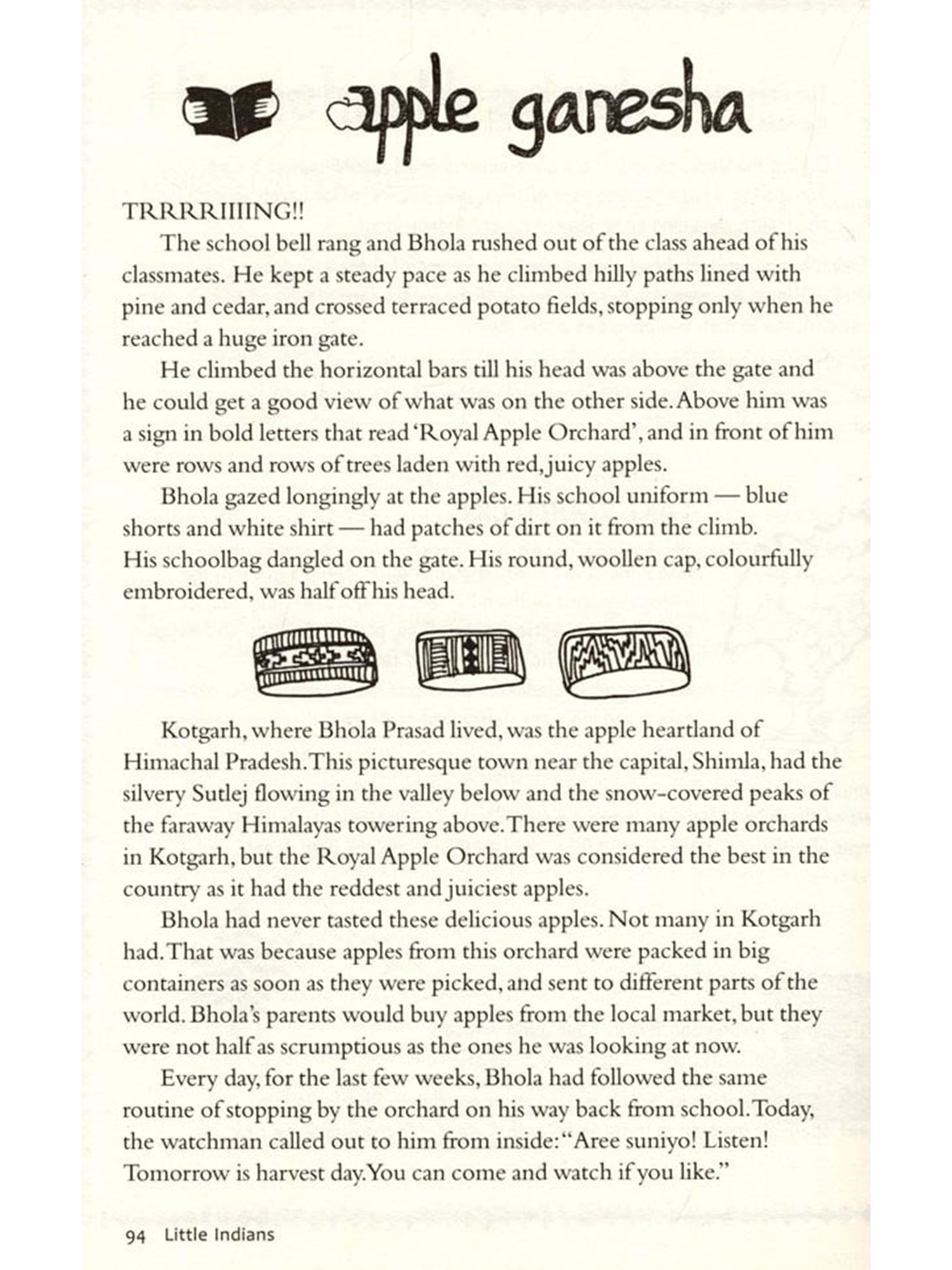 apple ganesha

TRRRRIIIING!!

The school bell rang and Bhola rushed out of the class ahead of his classmates. He kept a steady pace as he climbed hilly paths lined with pine and cedar, and crossed terraced potato fields, stopping only when he reached a huge iron gate.

He climbed the horizontal bars till his head was above the gate and he could get a good view of what was on the other side. Above him was a sign in bold letters that read 'Royal Apple Orchard', and in front of him were rows and rows of trees laden with red, juicy apples.

Bhola gazed longingly at the apples. His school uniform — blue shorts and white shirt — had patches of dirt on it from the climb. His schoolbag dangled on the gate. His round, woollen cap, colourfully embroidered, was half off his head.

Kotgarh, where Bhola Prasad lived, was the apple heartland of Himachal Pradesh. This picturesque town near the capital, Shimla, had the silvery Sutlej flowing in the valley below and the snow-covered peaks of the faraway Himalayas towering above. There were many apple orchards in Kotgarh, but the Royal Apple Orchard was considered the best in the country as it had the reddest and juiciest apples.

Bhola had never tasted these delicious apples. Not many in Kotgarh had. That was because apples from this orchard were packed in big containers as soon as they were picked, and sent to different parts of the world. Bhola's parents would buy apples from the local market, but they were not half as scrumptious as the ones he was looking at now.

Every day, for the last few weeks, Bhola had followed the same routine of stopping by the orchard on his way back from school. Today, the watchman called out to him from inside: "Aree suniyo! Listen! Tomorrow is harvest day. You can come and watch if you like."

94 Little Indians